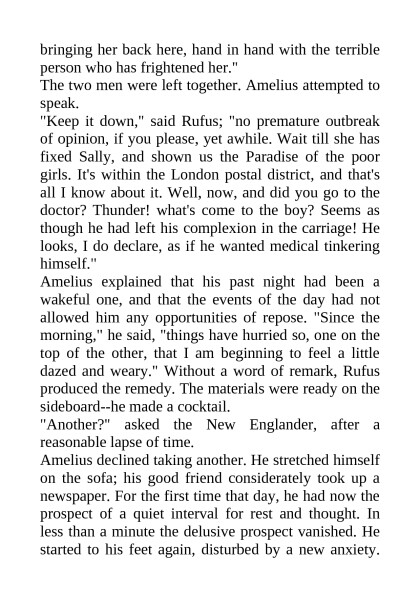 bringing her back here, hand in hand with the terrible person who has frightened her."

The two men were left together. Amelius attempted to speak.

"Keep it down," said Rufus; "no premature outbreak of opinion, if you please, yet awhile. Wait till she has fixed Sally, and shown us the Paradise of the poor girls. It's within the London postal district, and that's all I know about it. Well, now, and did you go to the doctor? Thunder! what's come to the boy? Seems as though he had left his complexion in the carriage! He looks, I do declare, as if he wanted medical tinkering himself."

Amelius explained that his past night had been a wakeful one, and that the events of the day had not allowed him any opportunities of repose. "Since the morning," he said, "things have hurried so, one on the top of the other, that I am beginning to feel a little dazed and weary." Without a word of remark, Rufus produced the remedy. The materials were ready on the sideboard--he made a cocktail.

"Another?" asked the New Englander, after a reasonable lapse of time.

Amelius declined taking another. He stretched himself on the sofa; his good friend considerately took up a newspaper. For the first time that day, he had now the prospect of a quiet interval for rest and thought. In less than a minute the delusive prospect vanished. He started to his feet again, disturbed by a new anxiety.